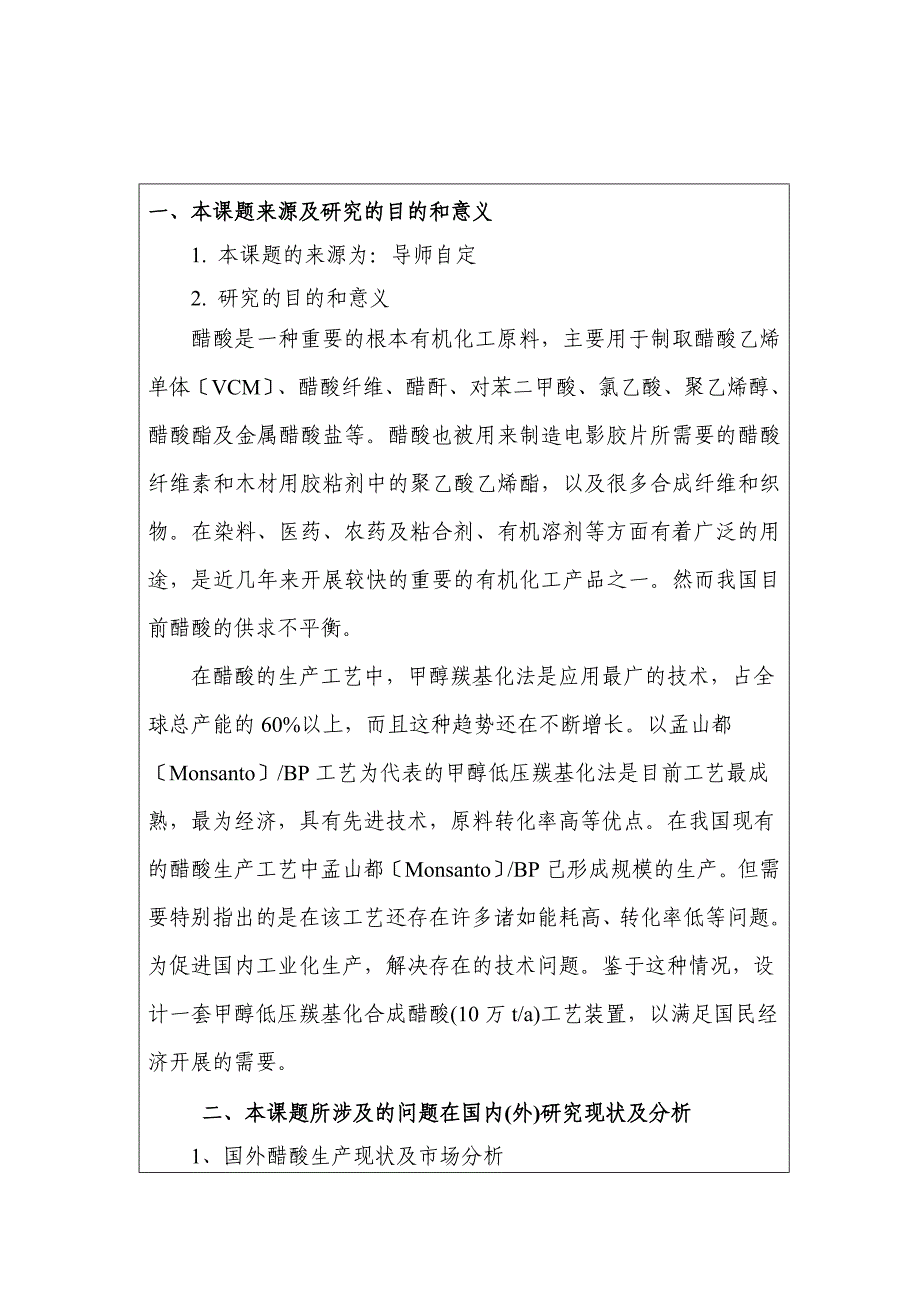 一、本课题来源及研究的目的和意义

1. 本课题的来源为：导师自定

2. 研究的目的和意义

醋酸是一种重要的根本有机化工原料，主要用于制取醋酸乙烯单体〔VCM〕、醋酸纤维、醋酐、对苯二甲酸、氯乙酸、聚乙烯醇、醋酸酯及金属醋酸盐等。醋酸也被用来制造电影胶片所需要的醋酸纤维素和木材用胶粘剂中的聚乙酸乙烯酯，以及很多合成纤维和织物。在染料、医药、农药及粘合剂、有机溶剂等方面有着广泛的用途，是近几年来开展较快的重要的有机化工产品之一。然而我国目前醋酸的供求不平衡。

在醋酸的生产工艺中，甲醇羰基化法是应用最广的技术，占全球总产能的 60%以上，而且这种趋势还在不断增长。以孟山都〔Monsanto〕/BP 工艺为代表的甲醇低压羰基化法是目前工艺最成熟，最为经济，具有先进技术，原料转化率高等优点。在我国现有的醋酸生产工艺中孟山都〔Monsanto〕/BP 已形成规模的生产。但需要特别指出的是在该工艺还存在许多诸如能耗高、转化率低等问题。为促进国内工业化生产，解决存在的技术问题。鉴于这种情况，设计一套甲醇低压羰基化合成醋酸(10 万 t/a)工艺装置，以满足国民经济开展的需要。

二、本课题所涉及的问题在国内(外)研究现状及分析

1、国外醋酸生产现状及市场分析